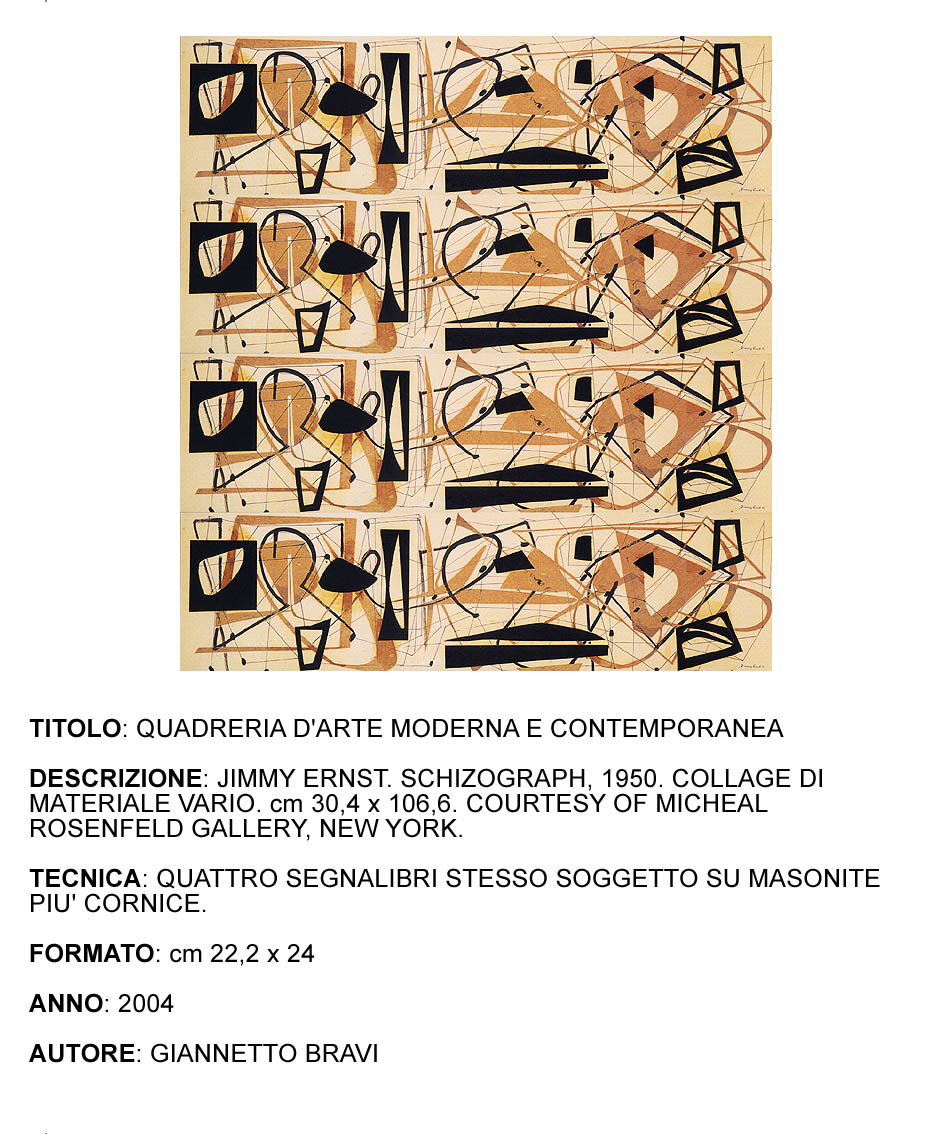 TITOLO: QUADRERIA D'ARTE MODERNA E CONTEMPORANEA

DESCRIZIONE: JIMMY ERNST. SCHIZOGRAPH, 1950. COLLAGE DI MATERIALE VARIO. cm 30,4 x 106,6. COURTESY OF MICHEAL ROSENFELD GALLERY, NEW YORK.

TECNICA: QUATTRO SEGNALIBRI STESSO SOGGETTO SU MASONITE PIU' CORNICE.

FORMATO: cm 22,2 x 24

ANNO: 2004

AUTORE: GIANNETTO BRAVI